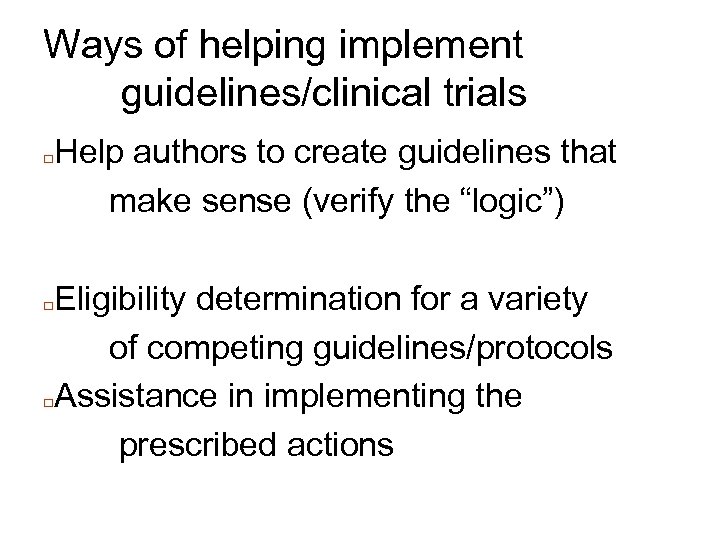 Ways of helping implement guidelines/clinical trials

Help authors to create guidelines that make sense (verify the “logic”)

Eligibility determination for a variety of competing guidelines/protocols

Assistance in implementing the prescribed actions